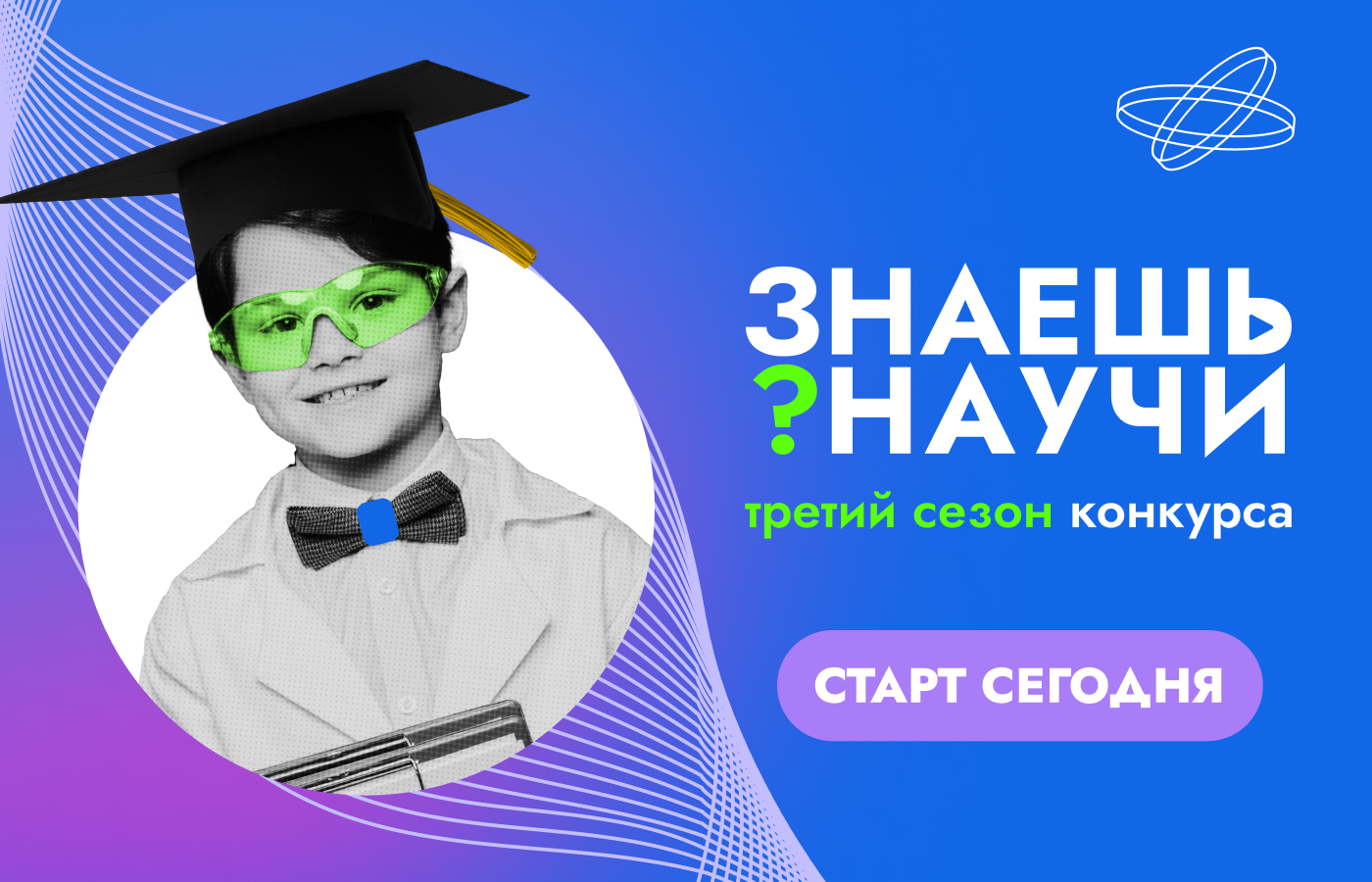 ЗНАЕШЬ
?НАУЧИ

третий сезон конкурса

СТАРТ СЕГОДНЯ